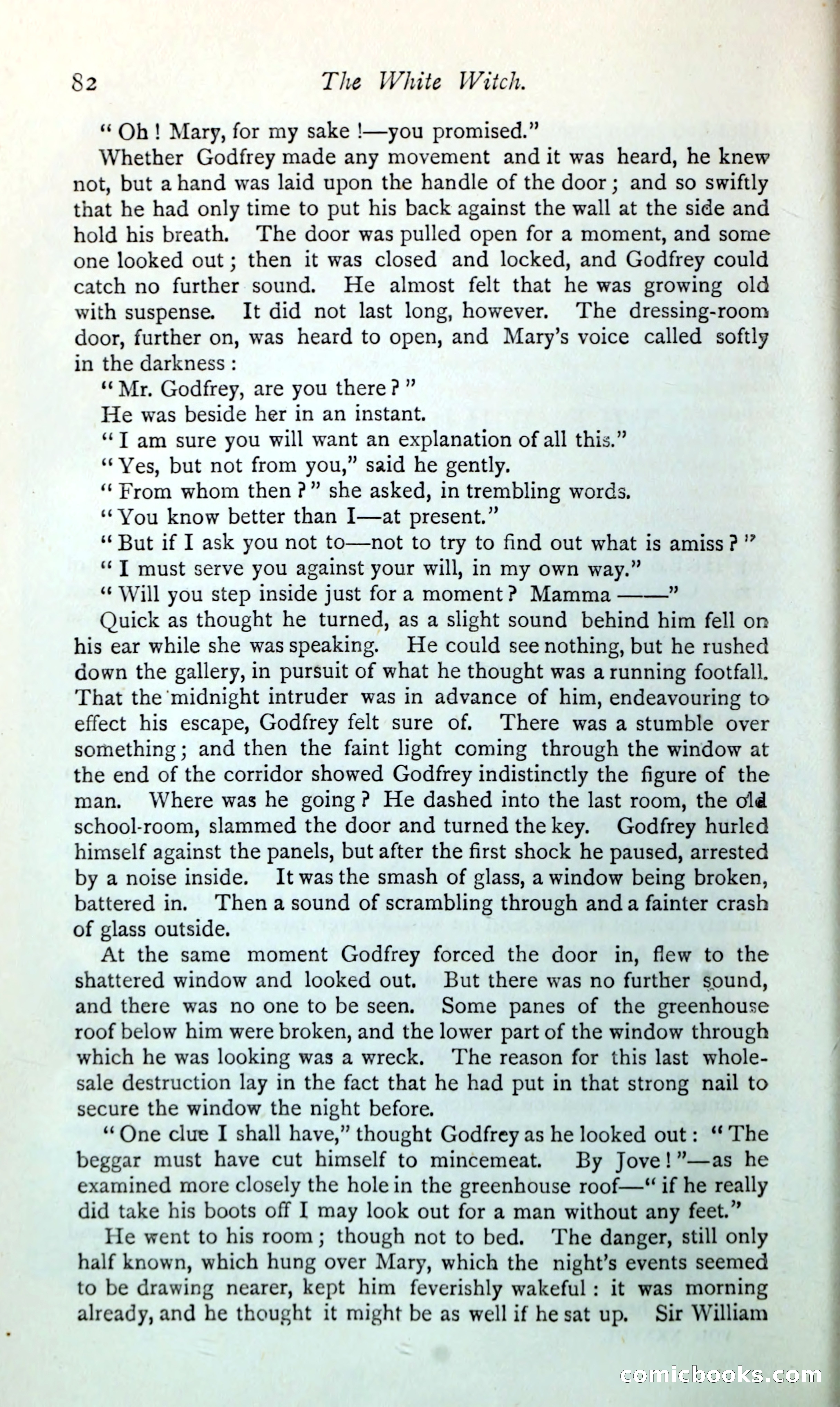 82 The White Witch.

"Oh! Mary, for my sake!—you promised."

Whether Godfrey made any movement and it was heard, he knew not, but a hand was laid upon the handle of the door; and so swiftly that he had only time to put his back against the wall at the side and hold his breath. The door was pulled open for a moment, and some one looked out; then it was closed and locked, and Godfrey could catch no further sound. He almost felt that he was growing old with suspense. It did not last long, however. The dressing-room door, further on, was heard to open, and Mary's voice called softly in the darkness:

"Mr. Godfrey, are you there?"

He was beside her in an instant.

"I am sure you will want an explanation of all this."

"Yes, but not from you," said he gently.

"From whom then?" she asked, in trembling words.

"You know better than I—at present."

"But if I ask you not to—not to try to find out what is amiss?"

"I must serve you against your will, in my own way."

"Will you step inside just for a moment? Mamma ——"

Quick as thought he turned, as a slight sound behind him fell on his ear while she was speaking. He could see nothing, but he rushed down the gallery, in pursuit of what he thought was a running footfall. That the midnight intruder was in advance of him, endeavouring to effect his escape, Godfrey felt sure of. There was a stumble over something; and then the faint light coming through the window at the end of the corridor showed Godfrey indistinctly the figure of the man. Where was he going? He dashed into the last room, the old school-room, slammed the door and turned the key. Godfrey hurled himself against the panels, but after the first shock he paused, arrested by a noise inside. It was the smash of glass, a window being broken, battered in. Then a sound of scrambling through and a fainter crash of glass outside.

At the same moment Godfrey forced the door in, flew to the shattered window and looked out. But there was no further sound, and there was no one to be seen. Some panes of the greenhouse roof below him were broken, and the lower part of the window through which he was looking was a wreck. The reason for this last wholesale destruction lay in the fact that he had put in that strong nail to secure the window the night before.

"One clue I shall have," thought Godfrey as he looked out: "The beggar must have cut himself to mincemeat. By Jove!"—as he examined more closely the hole in the greenhouse roof—"if he really did take his boots off I may look out for a man without any feet."

He went to his room; though not to bed. The danger, still only half known, which hung over Mary, which the night's events seemed to be drawing nearer, kept him feverishly wakeful: it was morning already, and he thought it might be as well if he sat up. Sir William

comicbooks.com